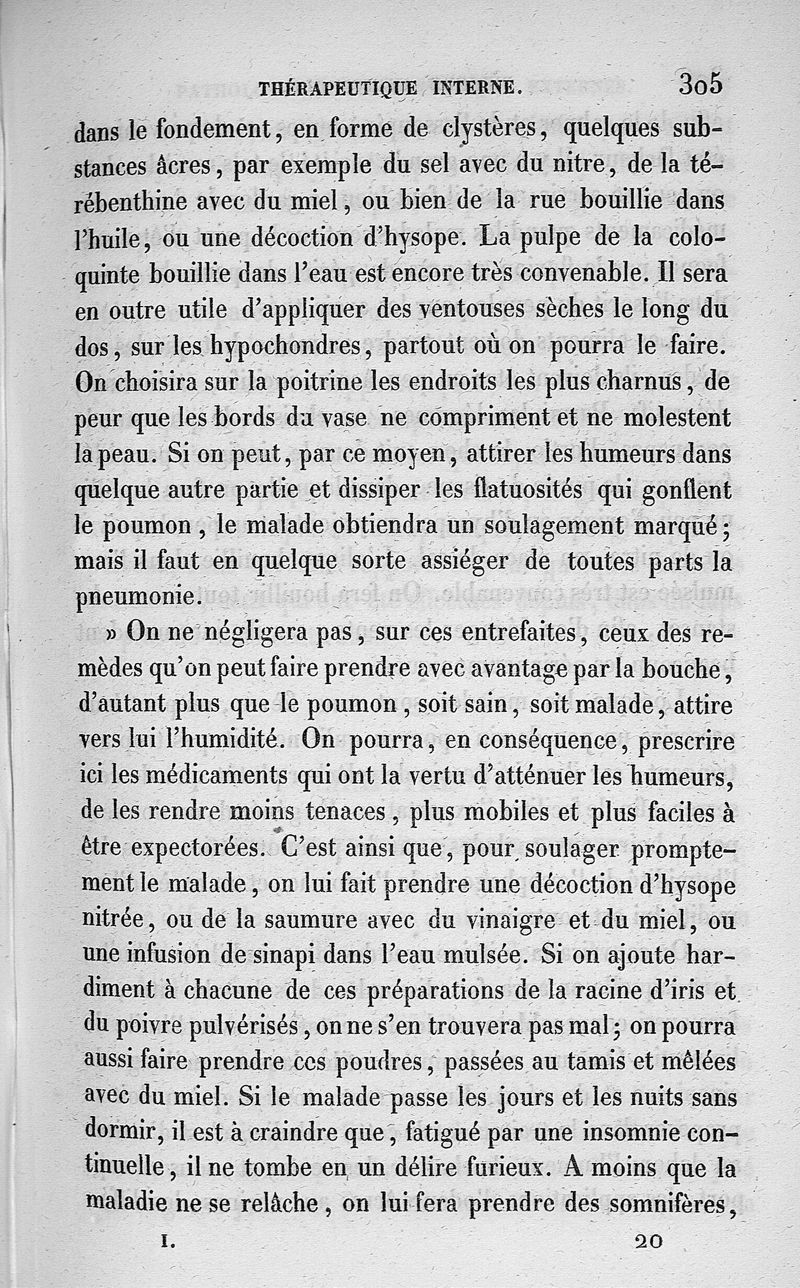 THÉRAPEUTIQUE INTERNE. 305

dans le fondement, en forme de clystères, quelques substances âcres, par exemple du sel avec du nitre, de la térébenthine avec du miel, ou bien de la rue bouillie dans l'huile, ou une décoction d'hysope. La pulpe de la coloquinte bouillie dans l'eau est encore très convenable. Il sera en outre utile d'appliquer des ventouses sèches le long du dos, sur les hypochondres, partout où on pourra le faire. On choisira sur la poitrine les endroits les plus charnus, de peur que les bords du vase ne compriment et ne molestent la peau. Si on peut, par ce moyen, attirer les humeurs dans quelque autre partie et dissiper les flatuosités qui gonflent le poumon, le malade obtiendra un soulagement marqué; mais il faut en quelque sorte assiéger de toutes parts la pneumonie.

» On ne négligera pas, sur ces entrefaites, ceux des remèdes qu'on peut faire prendre avec avantage par la bouche, d'autant plus que le poumon, soit sain, soit malade, attire vers lui l'humidité. On pourra, en conséquence, prescrire ici les médicaments qui ont la vertu d'atténuer les humeurs, de les rendre moins tenaces, plus mobiles et plus faciles à être expectorées. C'est ainsi que, pour soulager promptement le malade, on lui fait prendre une décoction d'hysope nitrée, ou de la saumure avec du vinaigre et du miel, ou une infusion de sinapi dans l'eau mulsée. Si on ajoute hardiment à chacune de ces préparations de la racine d'iris et du poivre pulvérisés, on ne s'en trouvera pas mal; on pourra aussi faire prendre ces poudres, passées au tamis et mêlées avec du miel. Si le malade passe les jours et les nuits sans dormir, il est à craindre que, fatigué par une insomnie continuelle, il ne tombe en un délire furieux. A moins que la maladie ne se relâche, on lui fera prendre des somnifères,

I. 20